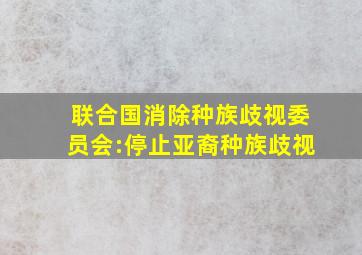 联合国消除种族歧视委员会:停止亚裔种族歧视